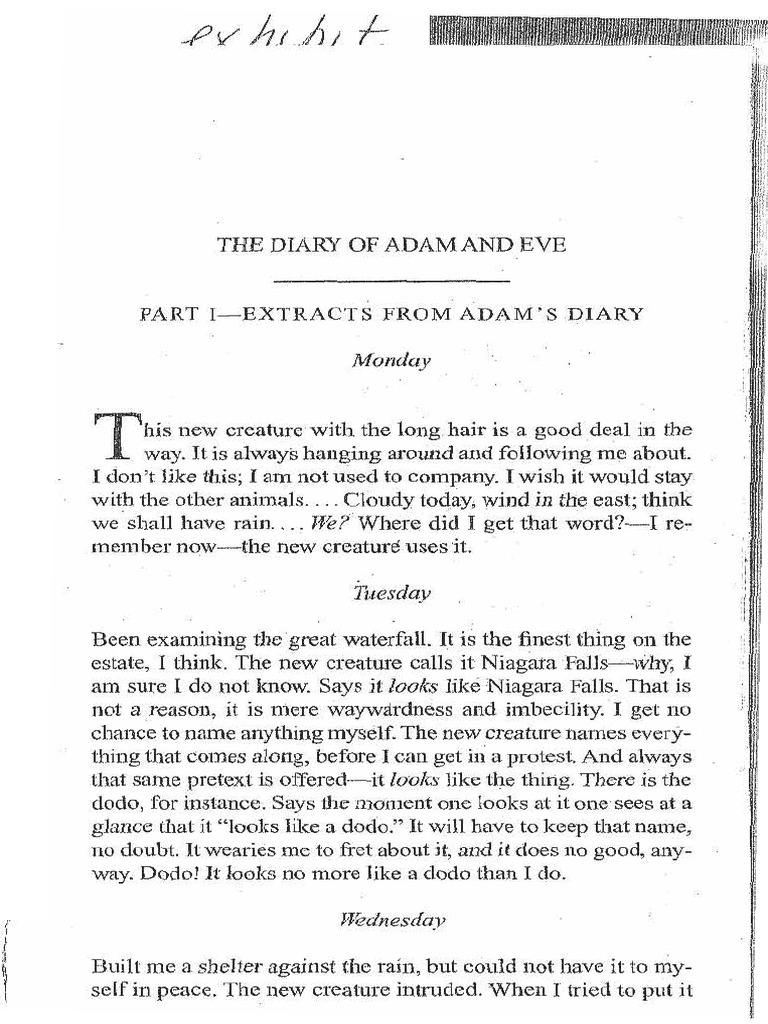 exhibit

THE DIARY OF ADAM AND EVE

PART I—EXTRACTS FROM ADAM'S DIARY

Monday

This new creature with the long hair is a good deal in the way. It is always hanging around and following me about. I don't like this; I am not used to company. I wish it would stay with the other animals. . . . Cloudy today, wind in the east; think we shall have rain. . . . We? Where did I get that word?—I remember now—the new creature uses it.

Tuesday

Been examining the great waterfall. It is the finest thing on the estate, I think. The new creature calls it Niagara Falls—why, I am sure I do not know. Says it looks like Niagara Falls. That is not a reason, it is mere waywardness and imbecility. I get no chance to name anything myself. The new creature names everything that comes along, before I can get in a protest. And always that same pretext is offered—it looks like the thing. There is the dodo, for instance. Says the moment one looks at it one sees at a glance that it "looks like a dodo." It will have to keep that name, no doubt. It wearies me to fret about it, and it does no good, anyway. Dodo! It looks no more like a dodo than I do.

Wednesday

Built me a shelter against the rain, but could not have it to myself in peace. The new creature intruded. When I tried to put it